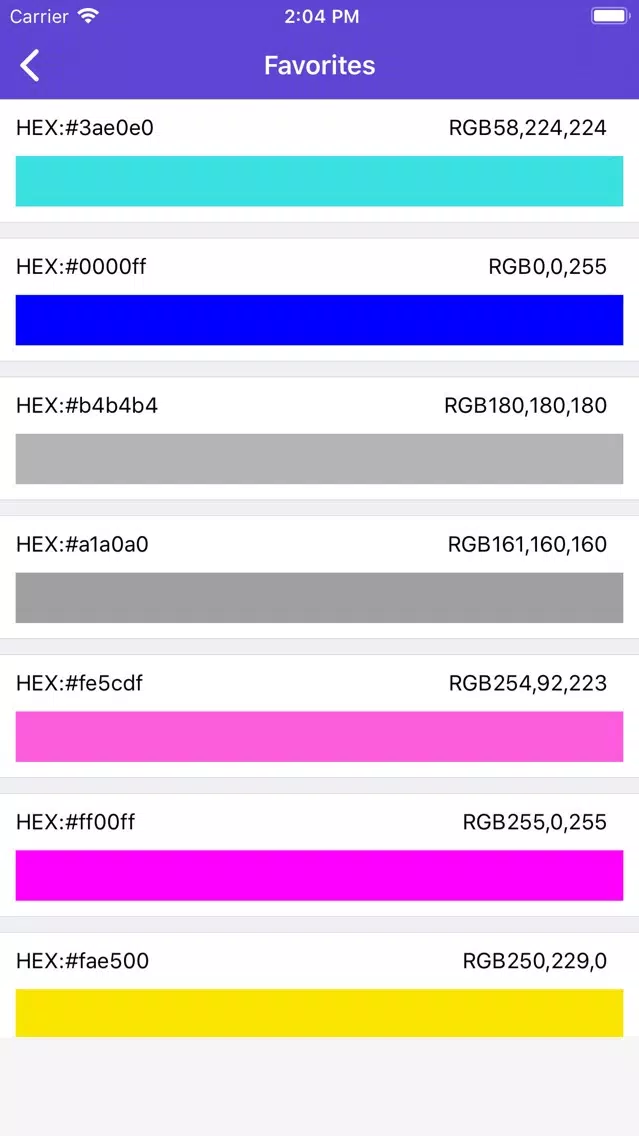 Carrier
2:04 PM

Favorites

HEX:#3ae0e0 RGB58,224,224

HEX:#0000ff RGB0,0,255

HEX:#b4b4b4 RGB180,180,180

HEX:#a1a0a0 RGB161,160,160

HEX:#fe5cdf RGB254,92,223

HEX:#ff00ff RGB255,0,255

HEX:#fae500 RGB250,229,0